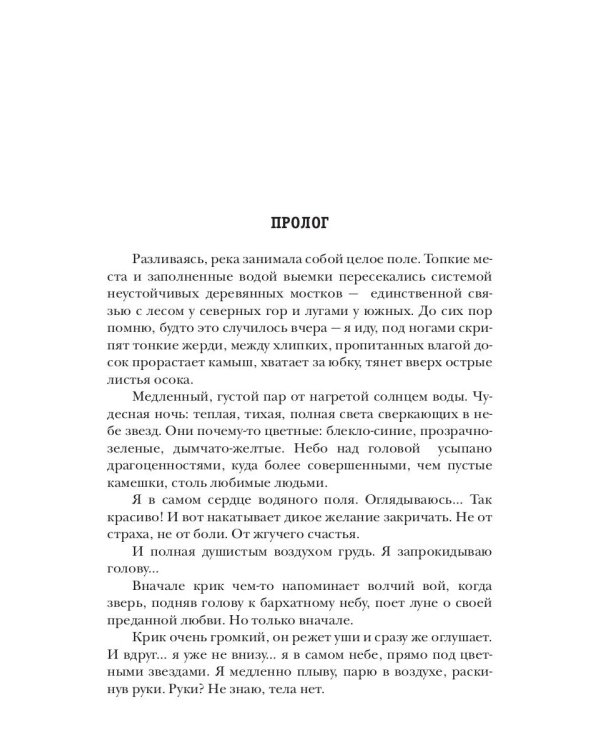 ПРОЛОГ

Разливаясь, река занимала собой целое поле. Топкие места и заполненные водой выемки пересекались системой неустойчивых деревянных мостков — единственной связью с лесом у северных гор и лугами у южных. До сих пор помню, будто это случилось вчера — я иду, под ногами скрипят тонкие жерди, между хлипких, пропитанных влагой досок прорастает камыш, хватает за юбку, тянет вверх острые листья осока.

Медленный, густой пар от нагретой солнцем воды. Чудесная ночь: теплая, тихая, полная света сверкающих в небе звезд. Они почему-то цветные: блекло-синие, прозрачно-зеленые, дымчато-желтые. Небо над головой усыпано драгоценностями, куда более совершенными, чем пустые камешки, столь любимые людьми.

Я в самом сердце водяного поля. Оглядываюсь... Так красиво! И вот накатывает дикое желание закричать. Не от страха, не от боли. От жгучего счастья.

И полная душистым воздухом грудь. Я запрокидываю голову...

Вначале крик чем-то напоминает волчий вой, когда зверь, подняв голову к бархатному небу, поет луне о своей преданной любви. Но только вначале.

Крик очень громкий, он режет уши и сразу же оглушает. И вдруг... я уже не внизу... я в самом небе, прямо под цветными звездами. Я медленно плыву, парю в воздухе, раскинув руки. Руки? Не знаю, тела нет.